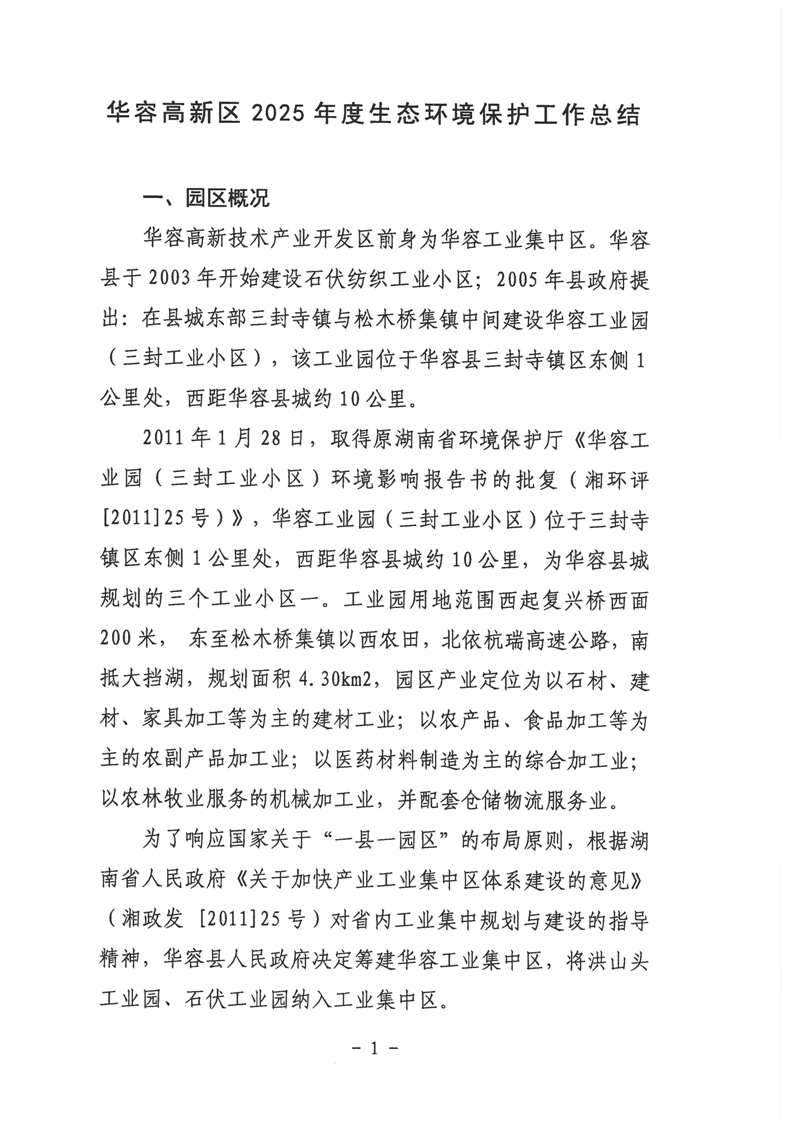 华容高新区 2025 年度生态环境保护工作总结

一、园区概况

华容高新技术产业开发区前身为华容工业集中区。华容县于 2003 年开始建设石伏纺织工业小区；2005 年县政府提出：在县城东部三封寺镇与松木桥集镇中间建设华容工业园（三封工业小区），该工业园位于华容县三封寺镇区东侧 1 公里处，西距华容县城约 10 公里。

2011 年 1 月 28 日，取得原湖南省环境保护厅《华容工业园（三封工业小区）环境影响报告书的批复（湘环评[2011]25 号）》，华容工业园（三封工业小区）位于三封寺镇区东侧 1 公里处，西距华容县城约 10 公里，为华容县城规划的三个工业小区一。工业园用地范围西起复兴桥西面 200 米，东至松木桥集镇以西农田，北依杭瑞高速公路，南抵大挡湖，规划面积 4.30km2，园区产业定位为以石材、建材、家具加工等为主的建材工业；以农产品、食品加工等为主的农副产品加工业；以医药材料制造为主的综合加工业；以农林牧业服务的机械加工业，并配套仓储物流服务业。

为了响应国家关于“一县一园区”的布局原则，根据湖南省人民政府《关于加快产业工业集中区体系建设的意见》（湘政发 [2011]25 号）对省内工业集中规划与建设的指导精神，华容县人民政府决定筹建华容工业集中区，将洪山头工业园、石伏工业园纳入工业集中区。

- 1 -